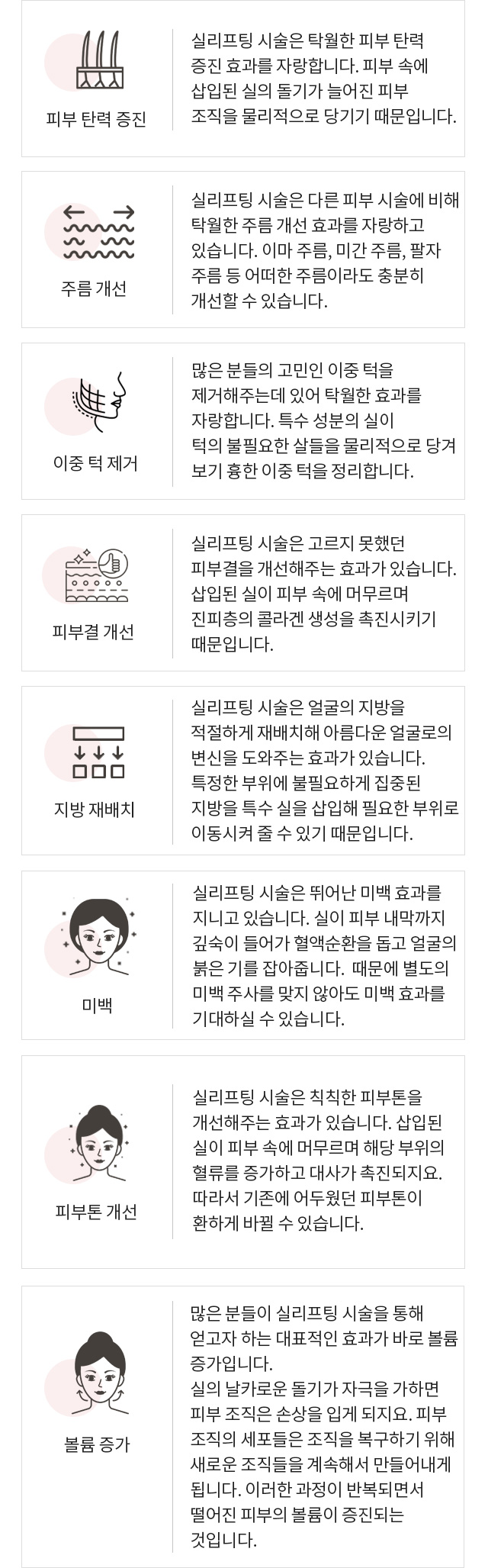 피부 탄력 증진

실리프팅 시술은 탁월한 피부 탄력 증진 효과를 자랑합니다. 피부 속에 삽입된 실의 돌기가 늘어진 피부 조직을 물리적으로 당기기 때문입니다.

주름 개선

실리프팅 시술은 다른 피부 시술에 비해 탁월한 주름 개선 효과를 자랑하고 있습니다. 이마 주름, 미간 주름, 팔자 주름 등 어떠한 주름이라도 충분히 개선할 수 있습니다.

이중 턱 제거

많은 분들의 고민인 이중 턱을 제거해주는데 있어 탁월한 효과를 자랑합니다. 특수 성분의 실이 턱의 불필요한 살들을 물리적으로 당겨 보기 흉한 이중 턱을 정리합니다.

피부결 개선

실리프팅 시술은 고르지 못했던 피부결을 개선해주는 효과가 있습니다. 삽입된 실이 피부 속에 머무르며 진피층의 콜라겐 생성을 촉진시키기 때문입니다.

지방 재배치

실리프팅 시술은 얼굴의 지방을 적절하게 재배치해 아름다운 얼굴로의 변신을 도와주는 효과가 있습니다. 특정한 부위에 불필요하게 집중된 지방을 특수 실을 삽입해 필요한 부위로 이동시켜 줄 수 있기 때문입니다.

미백

실리프팅 시술은 뛰어난 미백 효과를 지니고 있습니다. 실이 피부 내막까지 깊숙이 들어가 혈액순환을 돕고 얼굴의 붉은 기를 잡아줍니다. 때문에 별도의 미백 주사를 맞지 않아도 미백 효과를 기대하실 수 있습니다.

피부톤 개선

실리프팅 시술은 칙칙한 피부톤을 개선해주는 효과가 있습니다. 삽입된 실이 피부 속에 머무르며 해당 부위의 혈류를 증가하고 대사가 촉진되지요. 따라서 기존에 어두웠던 피부톤이 환하게 바뀔 수 있습니다.

볼륨 증가

많은 분들이 실리프팅 시술을 통해 얻고자 하는 대표적인 효과가 바로 볼륨 증가입니다.
실의 날카로운 돌기가 자극을 가하면 피부 조직은 손상을 입게 되지요. 피부 조직의 세포들은 조직을 복구하기 위해 새로운 조직들을 계속해서 만들어내게 됩니다. 이러한 과정이 반복되면서 떨어진 피부의 볼륨이 증진되는 것입니다.